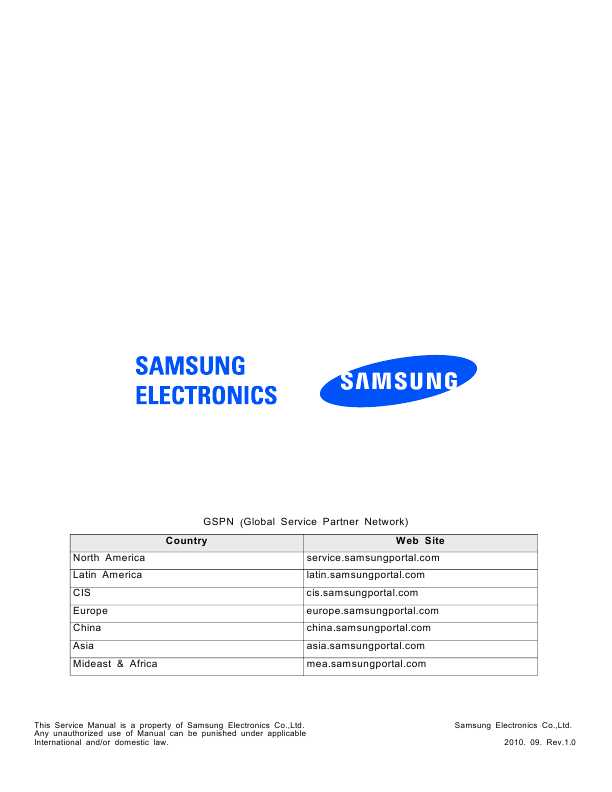 SAMSUNG
ELECTRONICS

SAMSUNG

GSPN (Global Service Partner Network)

| Country | Web Site |
|---|---|
| North America | service.samsungportal.com |
| Latin America | latin.samsungportal.com |
| CIS | cis.samsungportal.com |
| Europe | europe.samsungportal.com |
| China | china.samsungportal.com |
| Asia | asia.samsungportal.com |
| Mideast & Africa | mea.samsungportal.com |

This Service Manual is a property of Samsung Electronics Co.,Ltd. Any unauthorized use of Manual can be punished under applicable International and/or domestic law.

Samsung Electronics Co.,Ltd.
2010. 09. Rev.1.0